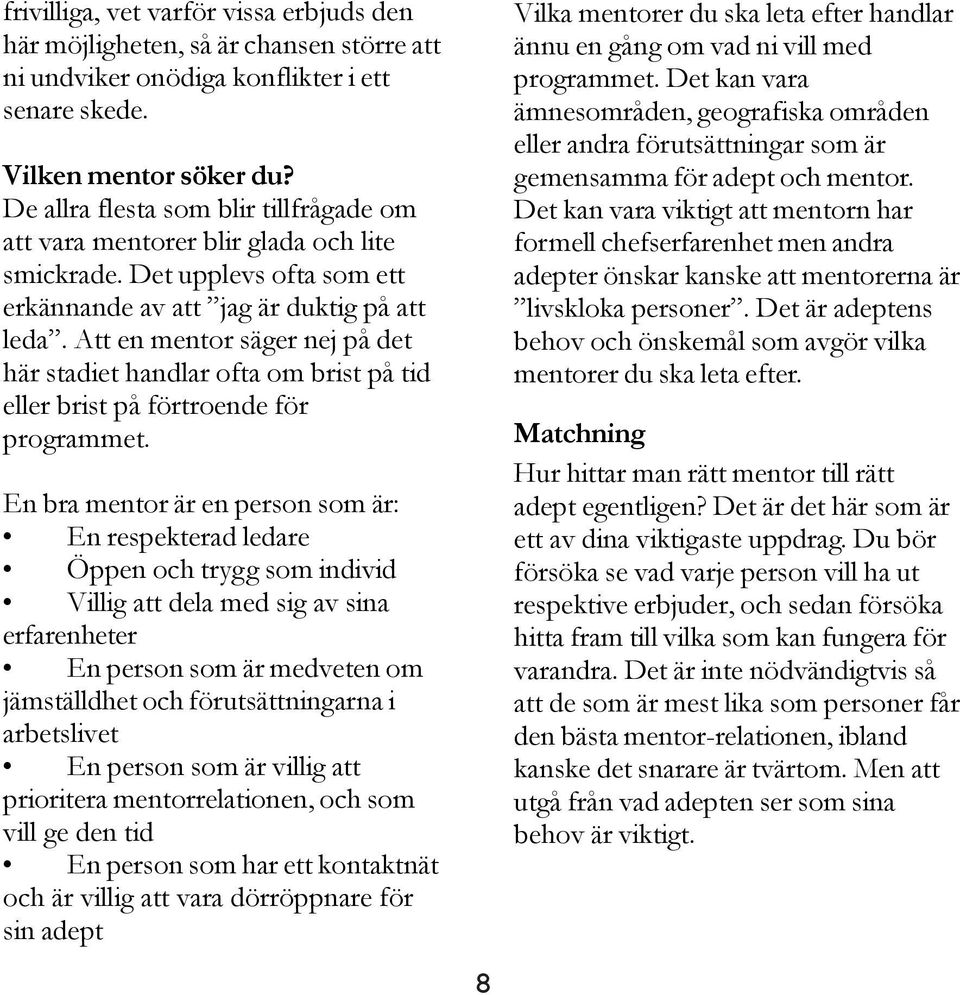 frivilliga, vet varför vissa erbjuds den här möjligheten, så är chansen större att ni undviker onödiga konflikter i ett senare skede.

Vilken mentor söker du?
De allra flesta som blir tillfrågade om att vara mentorer blir glada och lite smickrade. Det upplevs ofta som ett erkännande av att ”jag är duktig på att leda”. Att en mentor säger nej på det här stadiet handlar ofta om brist på tid eller brist på förtroende för programmet.

En bra mentor är en person som är:
• En respekterad ledare
• Öppen och trygg som individ
• Villig att dela med sig av sina erfarenheter
• En person som är medveten om jämställdhet och förutsättningarna i arbetslivet
• En person som är villig att prioritera mentorrelationen, och som vill ge den tid
• En person som har ett kontaktnät och är villig att vara dörröppnare för sin adept

Vilka mentorer du ska leta efter handlar ännu en gång om vad ni vill med programmet. Det kan vara ämnesområden, geografiska områden eller andra förutsättningar som är gemensamma för adept och mentor. Det kan vara viktigt att mentorn har formell chefserfarenhet men andra adepter önskar kanske att mentorerna är ”livskloka personer”. Det är adeptens behov och önskemål som avgör vilka mentorer du ska leta efter.

Matchning
Hur hittar man rätt mentor till rätt adept egentligen? Det är det här som är ett av dina viktigaste uppdrag. Du bör försöka se vad varje person vill ha ut respektive erbjuder, och sedan försöka hitta fram till vilka som kan fungera för varandra. Det är inte nödvändigtvis så att de som är mest lika som personer får den bästa mentor-relationen, ibland kanske det snarare är tvärtom. Men att utgå från vad adepten ser som sina behov är viktigt.

8